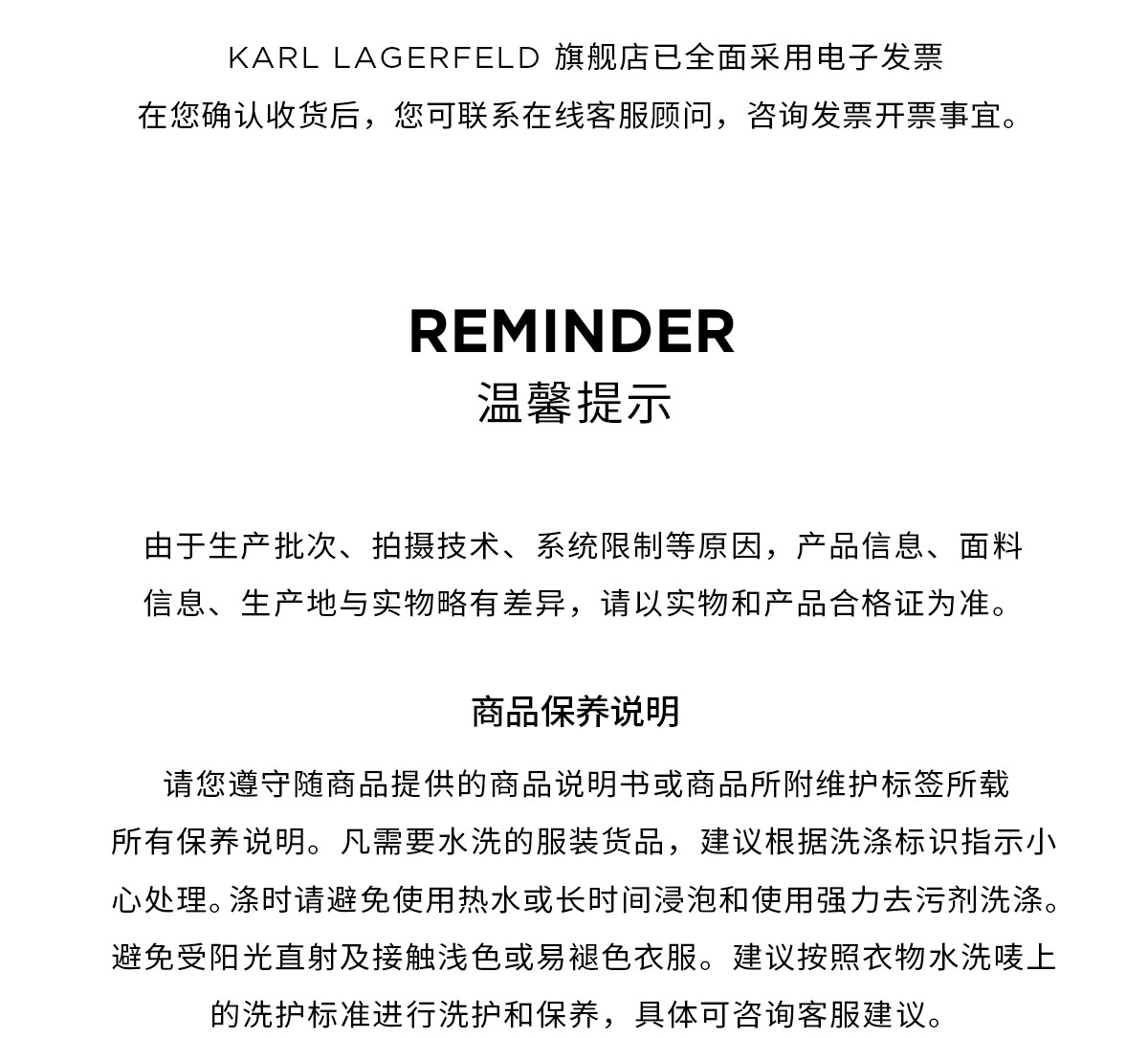 KARL LAGERFELD 旗舰店已全面采用电子发票
在您确认收货后，您可联系在线客服顾问，咨询发票开票事宜。

REMINDER
温馨提示

由于生产批次、拍摄技术、系统限制等原因，产品信息、面料信息、生产地与实物略有差异，请以实物和产品合格证为准。

商品保养说明

请您遵守随商品提供的商品说明书或商品所附维护标签所载所有保养说明。凡需要水洗的服装货品，建议根据洗涤标识指示小心处理。涤时请避免使用热水或长时间浸泡和使用强力去污剂洗涤。避免受阳光直射及接触浅色或易褪色衣服。建议按照衣物水洗唛上的洗护标准进行洗护和保养，具体可咨询客服建议。